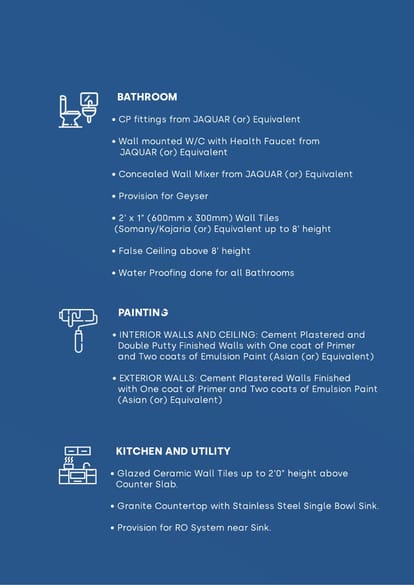 BATHROOM

• CP fittings from JAQUAR (or) Equivalent

• Wall mounted W/C with Health Faucet from JAQUAR (or) Equivalent

• Concealed Wall Mixer from JAQUAR (or) Equivalent

• Provision for Geyser

• 2' x 1' (600mm x 300mm) Wall Tiles (Somany/Kajaria (or) Equivalent up to 8' height

• False Ceiling above 8' height

• Water Proofing done for all Bathrooms

PAINTING

• INTERIOR WALLS AND CEILING: Cement Plastered and Double Putty Finished Walls with One coat of Primer and Two coats of Emulsion Paint (Asian (or) Equivalent)

• EXTERIOR WALLS: Cement Plastered Walls Finished with One coat of Primer and Two coats of Emulsion Paint (Asian (or) Equivalent)

KITCHEN AND UTILITY

• Glazed Ceramic Wall Tiles up to 2'0" height above Counter Slab.

• Granite Countertop with Stainless Steel Single Bowl Sink.

• Provision for RO System near Sink.